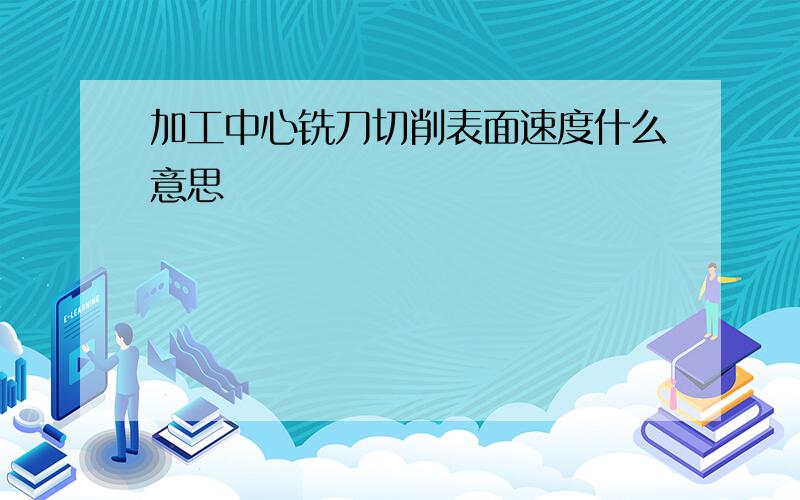 加工中心铣刀切削表面速度什么意思

E-LEARNING